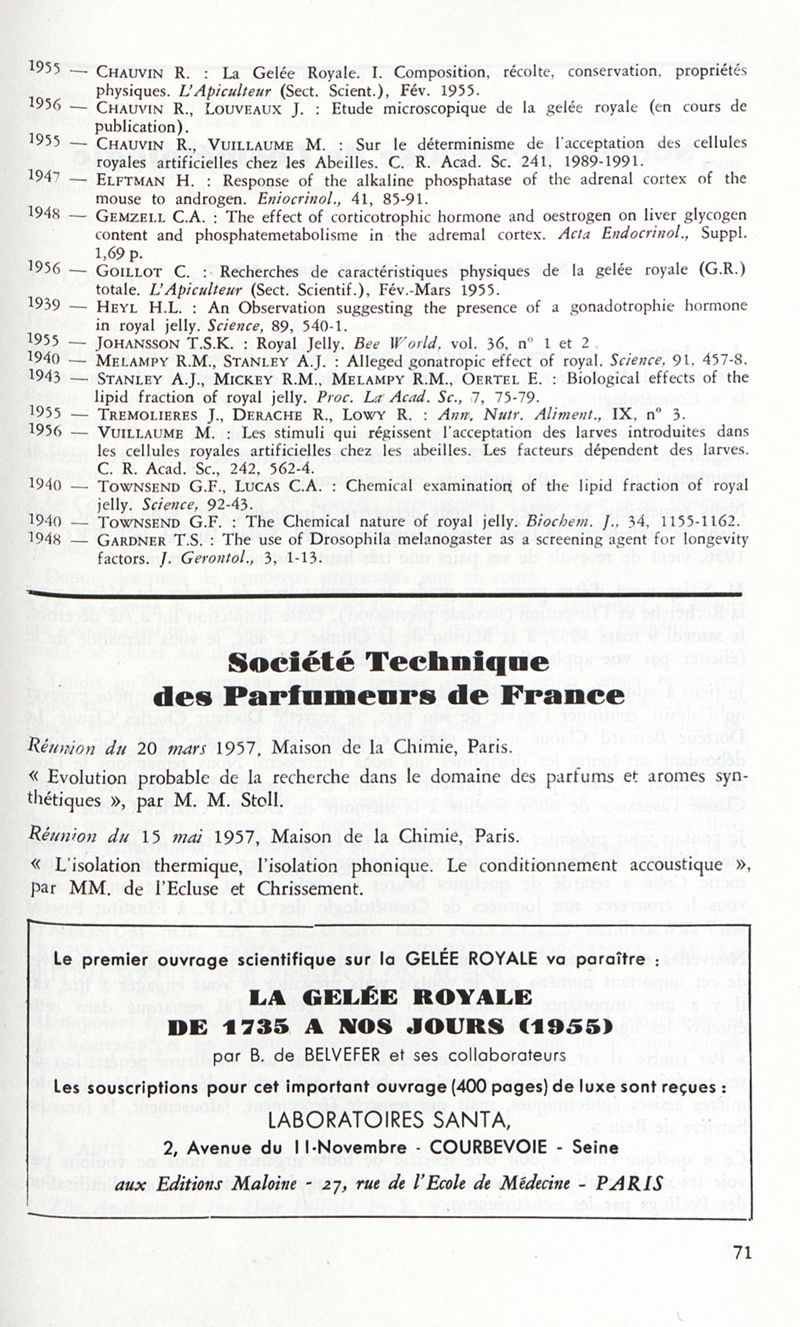 1955 — CHAUVIN R. : La Gelée Royale. I. Composition, récolte, conservation, propriétés physiques. L'Apiculteur (Sect. Scient.), Fév. 1955.
1956 — CHAUVIN R., LOUVEAUX J. : Etude microscopique de la gelée royale (en cours de publication).
1955 — CHAUVIN R., VUILLAUME M. : Sur le déterminisme de l'acceptation des cellules royales artificielles chez les Abeilles. C. R. Acad. Sc. 241, 1989-1991.
1947 — ELFTMAN H. : Response of the alkaline phosphatase of the adrenal cortex of the mouse to androgen. Eniocrinol., 41, 85-91.
1948 — GEMZELL C.A. : The effect of corticotrophic hormone and oestrogen on liver glycogen content and phosphatemetabolisme in the adremal cortex. Acta Endocrinol., Suppl. 1,69 p.
1956 — GOILLOT C. : Recherches de caractéristiques physiques de la gelée royale (G.R.) totale. L'Apiculteur (Sect. Scientif.), Fév.-Mars 1955.
1939 — HEYL H.L. : An Observation suggesting the presence of a gonadotrophie hormone in royal jelly. Science, 89, 540-1.
1955 — JOHANSSON T.S.K. : Royal Jelly. Bee World, vol. 36, n° 1 et 2.
1940 — MELAMPY R.M., STANLEY A.J. : Alleged gonatropic effect of royal. Science, 91, 457-8.
1943 — STANLEY A.J., MICKEY R.M., MELAMPY R.M., OERTEL E. : Biological effects of the lipid fraction of royal jelly. Proc. La Acad. Sc., 7, 75-79.
1955 — TREMOLIERES J., DERACHE R., LOWY R. : Ann. Nutr. Aliment., IX, n° 3.
1956 — VUILLAUME M. : Les stimuli qui régissent l'acceptation des larves introduites dans les cellules royales artificielles chez les abeilles. Les facteurs dépendent des larves. C. R. Acad. Sc., 242, 562-4.
1940 — TOWNSEND G.F., LUCAS C.A. : Chemical examination of the lipid fraction of royal jelly. Science, 92-43.
1940 — TOWNSEND G.F. : The Chemical nature of royal jelly. Biochem. J., 34, 1155-1162.
1948 — GARDNER T.S. : The use of Drosophila melanogaster as a screening agent for longevity factors. J. Gerontol., 3, 1-13.

Société Technique des Parfumeurs de France

Réunion du 20 mars 1957, Maison de la Chimie, Paris.
« Evolution probable de la recherche dans le domaine des parfums et aromes synthétiques », par M. M. Stoll.

Réunion du 15 mai 1957, Maison de la Chimie, Paris.
« L'isolation thermique, l'isolation phonique. Le conditionnement accoustique », par MM. de l'Ecluse et Chrissement.

Le premier ouvrage scientifique sur la GELÉE ROYALE va paraître :
LA GELÉE ROYALE DE 1735 A NOS JOURS (1955)
par B. de BELVEFER et ses collaborateurs
Les souscriptions pour cet important ouvrage (400 pages) de luxe sont reçues :
LABORATOIRES SANTA,
2, Avenue du 11-Novembre - COURBEVOIE - Seine
aux Editions Maloine - 27, rue de l'Ecole de Médecine - PARIS

71